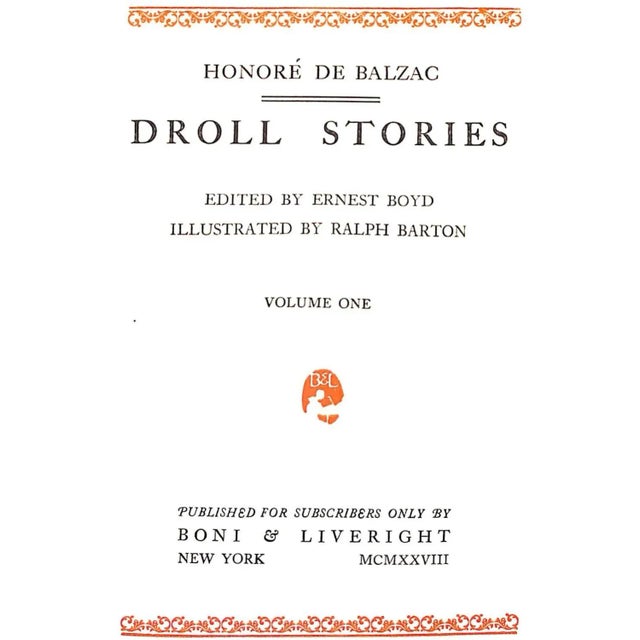 HONORÉ DE BALZAC

DROLL STORIES

EDITED BY ERNEST BOYD
ILLUSTRATED BY RALPH BARTON

VOLUME ONE

B&L

PUBLISHED FOR SUBSCRIBERS ONLY BY
BONI & LIVERIGHT
NEW YORK MCMXXVIII